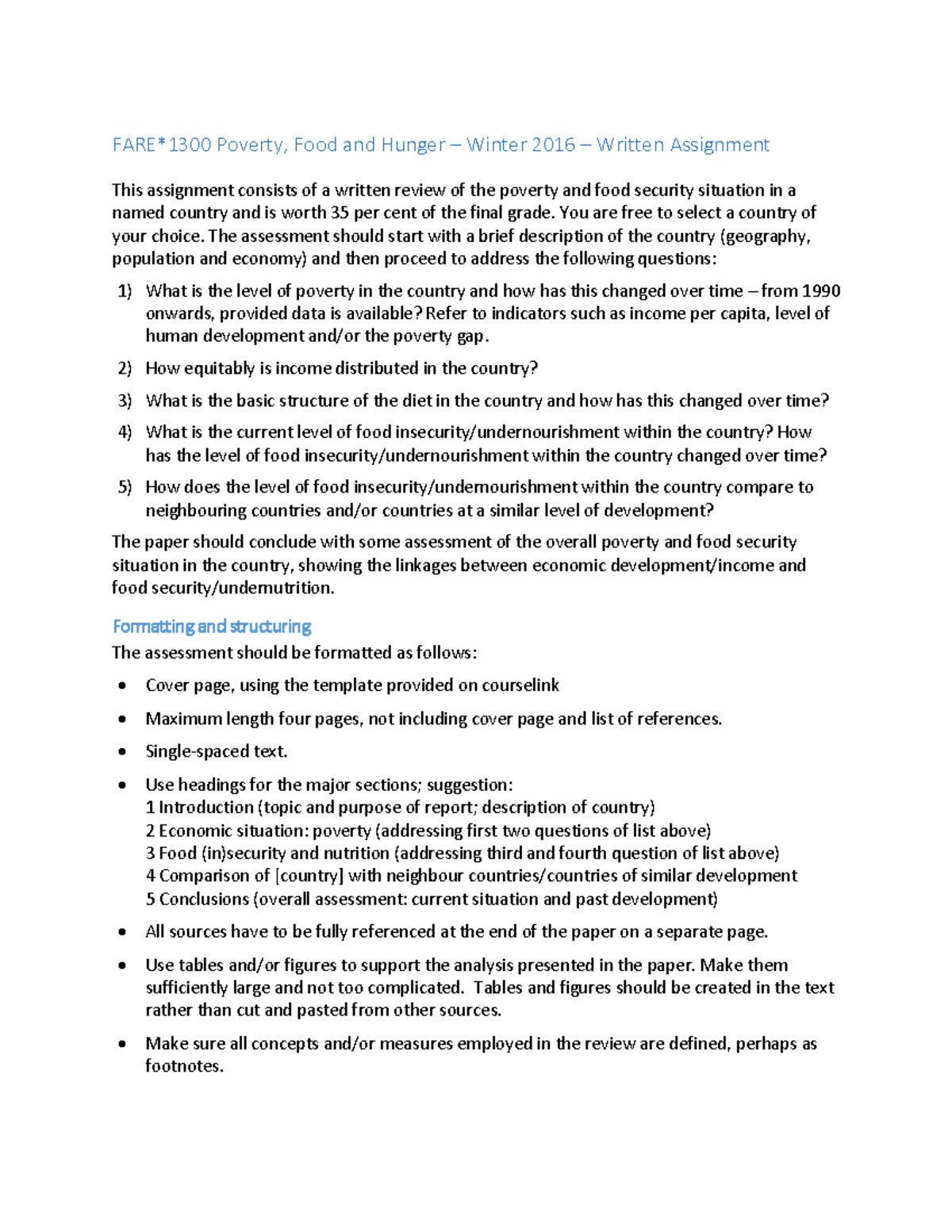 FARE*1300 Poverty, Food and Hunger – Winter 2016 – Written Assignment

This assignment consists of a written review of the poverty and food security situation in a named country and is worth 35 per cent of the final grade. You are free to select a country of your choice. The assessment should start with a brief description of the country (geography, population and economy) and then proceed to address the following questions:

1) What is the level of poverty in the country and how has this changed over time – from 1990 onwards, provided data is available? Refer to indicators such as income per capita, level of human development and/or the poverty gap.

2) How equitably is income distributed in the country?

3) What is the basic structure of the diet in the country and how has this changed over time?

4) What is the current level of food insecurity/undernourishment within the country? How has the level of food insecurity/undernourishment within the country changed over time?

5) How does the level of food insecurity/undernourishment within the country compare to neighbouring countries and/or countries at a similar level of development?

The paper should conclude with some assessment of the overall poverty and food security situation in the country, showing the linkages between economic development/income and food security/undernutrition.

Formatting and structuring

The assessment should be formatted as follows:

• Cover page, using the template provided on courselink

• Maximum length four pages, not including cover page and list of references.

• Single-spaced text.

• Use headings for the major sections; suggestion:
1 Introduction (topic and purpose of report; description of country)
2 Economic situation: poverty (addressing first two questions of list above)
3 Food (in)security and nutrition (addressing third and fourth question of list above)
4 Comparison of [country] with neighbour countries/countries of similar development
5 Conclusions (overall assessment: current situation and past development)

• All sources have to be fully referenced at the end of the paper on a separate page.

• Use tables and/or figures to support the analysis presented in the paper. Make them sufficiently large and not too complicated. Tables and figures should be created in the text rather than cut and pasted from other sources.

• Make sure all concepts and/or measures employed in the review are defined, perhaps as footnotes.